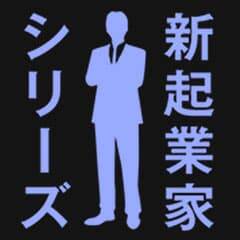 新起業家

シリーズ